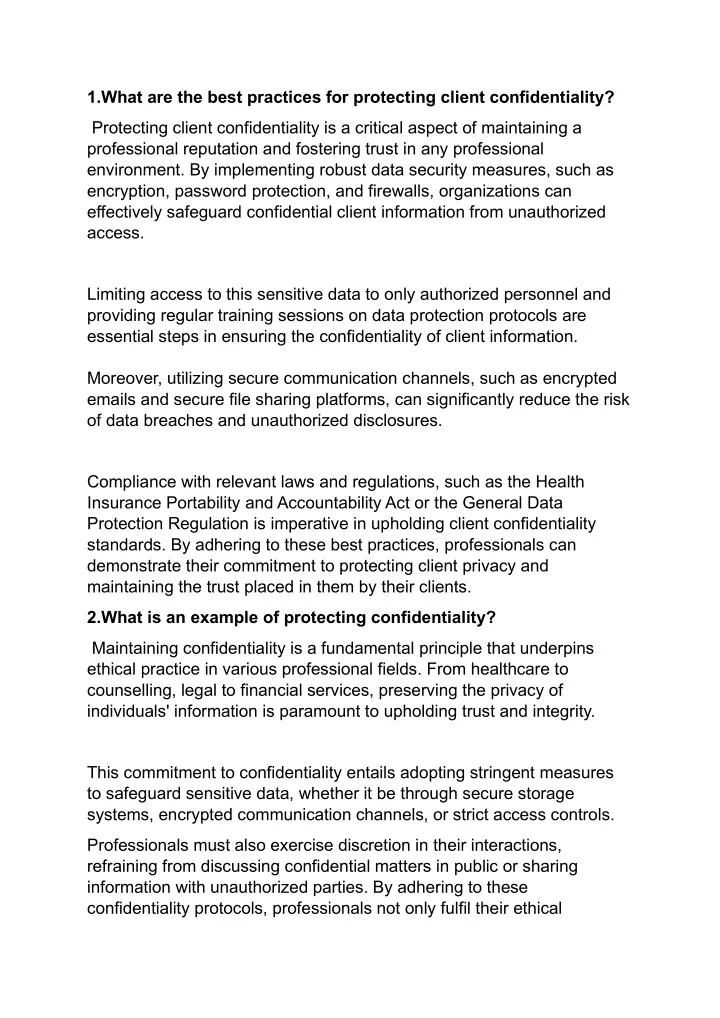 1.What are the best practices for protecting client confidentiality?

Protecting client confidentiality is a critical aspect of maintaining a professional reputation and fostering trust in any professional environment. By implementing robust data security measures, such as encryption, password protection, and firewalls, organizations can effectively safeguard confidential client information from unauthorized access.

Limiting access to this sensitive data to only authorized personnel and providing regular training sessions on data protection protocols are essential steps in ensuring the confidentiality of client information.

Moreover, utilizing secure communication channels, such as encrypted emails and secure file sharing platforms, can significantly reduce the risk of data breaches and unauthorized disclosures.

Compliance with relevant laws and regulations, such as the Health Insurance Portability and Accountability Act or the General Data Protection Regulation is imperative in upholding client confidentiality standards. By adhering to these best practices, professionals can demonstrate their commitment to protecting client privacy and maintaining the trust placed in them by their clients.

2.What is an example of protecting confidentiality?

Maintaining confidentiality is a fundamental principle that underpins ethical practice in various professional fields. From healthcare to counselling, legal to financial services, preserving the privacy of individuals' information is paramount to upholding trust and integrity.

This commitment to confidentiality entails adopting stringent measures to safeguard sensitive data, whether it be through secure storage systems, encrypted communication channels, or strict access controls.

Professionals must also exercise discretion in their interactions, refraining from discussing confidential matters in public or sharing information with unauthorized parties. By adhering to these confidentiality protocols, professionals not only fulfil their ethical